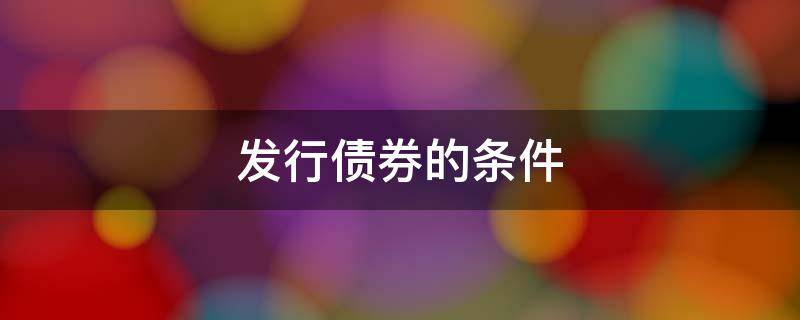 发行债券的条件